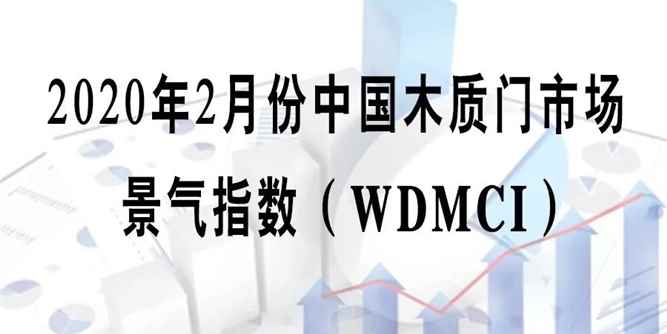 2020年2月份中国木质门市场景气指数（WDMCI）